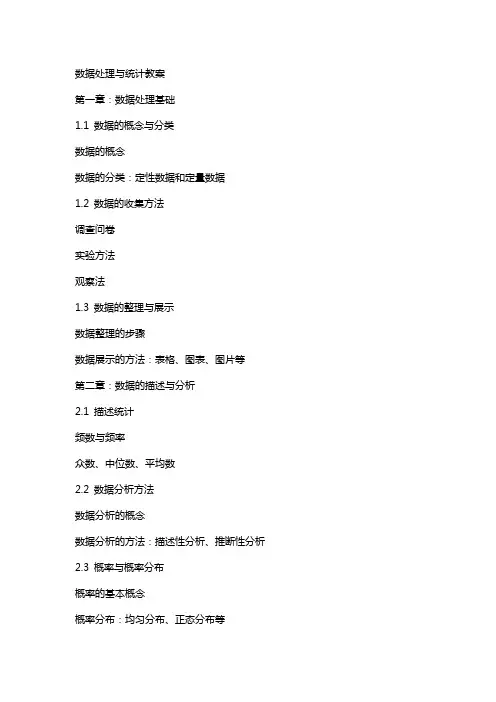 数据处理与统计教案

第一章：数据处理基础

1.1 数据的概念与分类

数据的概念

数据的分类：定性数据和定量数据

1.2 数据的收集方法

调查问卷

实验方法

观察法

1.3 数据的整理与展示

数据整理的步骤

数据展示的方法：表格、图表、图片等

第二章：数据的描述与分析

2.1 描述统计

频数与频率

众数、中位数、平均数

2.2 数据分析方法

数据分析的概念

数据分析的方法：描述性分析、推断性分析

2.3 概率与概率分布

概率的基本概念

概率分布：均匀分布、正态分布等